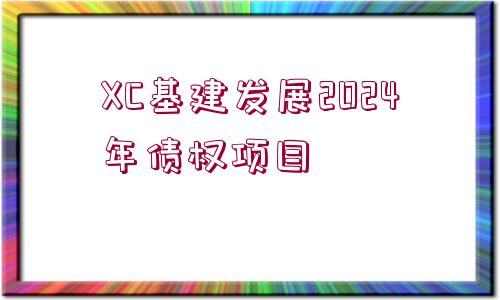 XC基建发展2024年债权项目